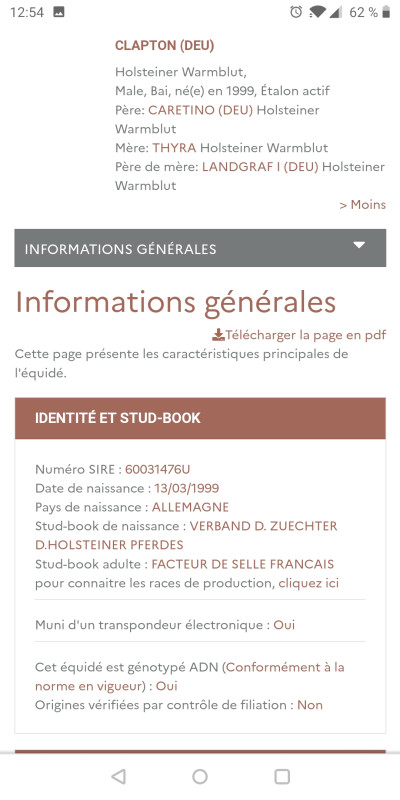 12:54 62 %

CLAPTON (DEU)

Holsteiner Warmblut, Male, Bai, né(e) en 1999, Étalon actif
Père: CARETINO (DEU) Holsteiner Warmblut
Mère: THYRA Holsteiner Warmblut
Père de mère: LANDGRAF I (DEU) Holsteiner Warmblut

> Moins

INFORMATIONS GÉNÉRALES

Informations générales

Télécharger la page en pdf

Cette page présente les caractéristiques principales de l'équidé.

IDENTITÉ ET STUD-BOOK

Numéro SIRE : 60031476U
Date de naissance : 13/03/1999
Pays de naissance : ALLEMAGNE
Stud-book de naissance : VERBAND D. ZUECHTER D.HOLSTEINER PFERDES
Stud-book adulte : FACTEUR DE SELLE FRANCAIS
pour connaitre les races de production, cliquez ici

Muni d'un transpondeur électronique : Oui

Cet équidé est génotypé ADN (Conformément à la norme en vigueur) : Oui
Origines vérifiées par contrôle de filiation : Non